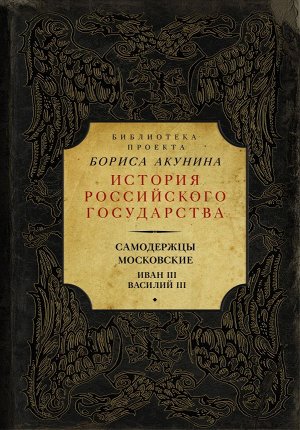 БИБЛИОТЕКА
ПРОЕКТА
БОРИСА АКУНИНА
ИСТОРИЯ
РОССИЙСКОГО
ГОСУДАРСТВА

САМОДЕРЖЦЫ
МОСКОВСКИЕ
ИВАН III
ВАСИЛИЙ III